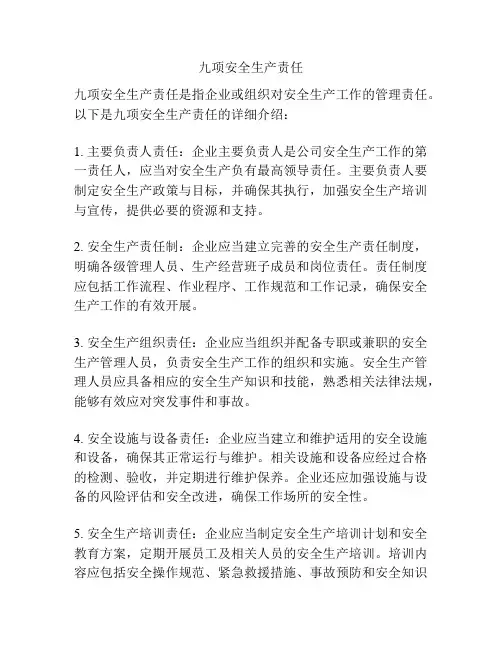 九项安全生产责任

九项安全生产责任是指企业或组织对安全生产工作的管理责任。以下是九项安全生产责任的详细介绍：

1. 主要负责人责任：企业主要负责人是公司安全生产工作的第一责任人，应当对安全生产负有最高领导责任。主要负责人要制定安全生产政策与目标，并确保其执行，加强安全生产培训与宣传，提供必要的资源和支持。

2. 安全生产责任制：企业应当建立完善的安全生产责任制度，明确各级管理人员、生产经营班子成员和岗位责任。责任制度应包括工作流程、作业程序、工作规范和工作记录，确保安全生产工作的有效开展。

3. 安全生产组织责任：企业应当组织并配备专职或兼职的安全生产管理人员，负责安全生产工作的组织和实施。安全生产管理人员应具备相应的安全生产知识和技能，熟悉相关法律法规，能够有效应对突发事件和事故。

4. 安全设施与设备责任：企业应当建立和维护适用的安全设施和设备，确保其正常运行与维护。相关设施和设备应经过合格的检测、验收，并定期进行维护保养。企业还应加强设施与设备的风险评估和安全改进，确保工作场所的安全性。

5. 安全生产培训责任：企业应当制定安全生产培训计划和安全教育方案，定期开展员工及相关人员的安全生产培训。培训内容应包括安全操作规范、紧急救援措施、事故预防和安全知识